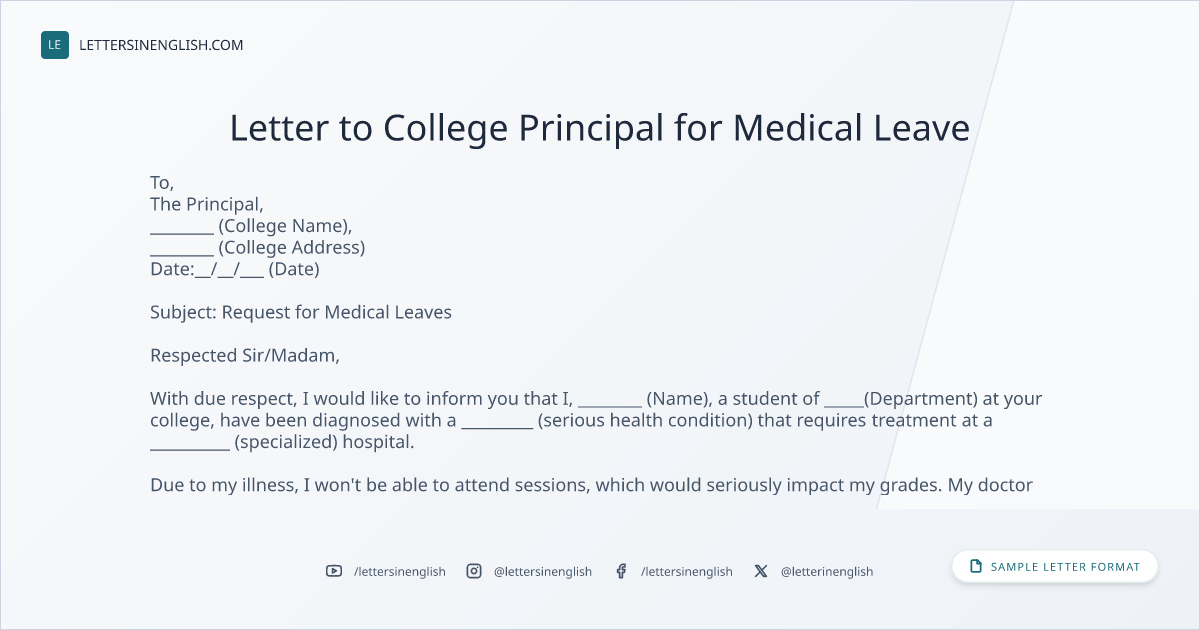 LE LETTERSINENGLISH.COM

Letter to College Principal for Medical Leave

To,
The Principal,
____ (College Name),
____ (College Address)
Date:____/____/____ (Date)

Subject: Request for Medical Leaves

Respected Sir/Madam,

With due respect, I would like to inform you that I, ____ (Name), a student of ____(Department) at your college, have been diagnosed with a ____ (serious health condition) that requires treatment at a ____ (specialized) hospital.

Due to my illness, I won't be able to attend sessions, which would seriously impact my grades. My doctor

/lettersinenglish @lettersinenglish /lettersinenglish @letterinenglish

SAMPLE LETTER FORMAT